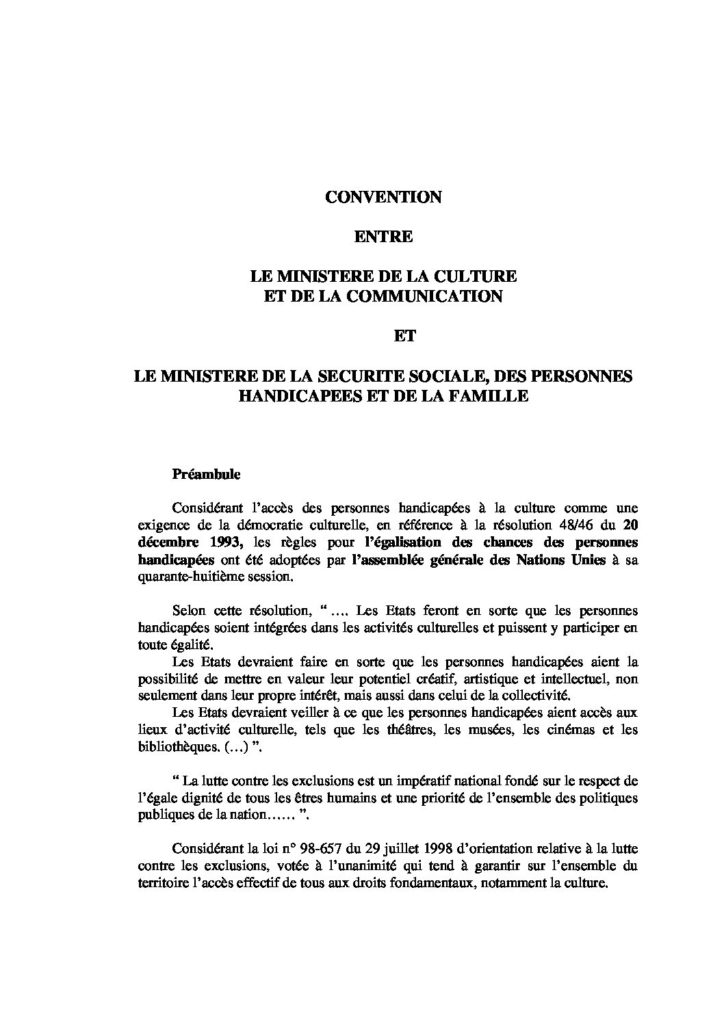 CONVENTION

ENTRE

LE MINISTERE DE LA CULTURE ET DE LA COMMUNICATION

ET

LE MINISTERE DE LA SECURITE SOCIALE, DES PERSONNES HANDICAPEES ET DE LA FAMILLE

Préambule

Considérant l'accès des personnes handicapées à la culture comme une exigence de la démocratie culturelle, en référence à la résolution 48/46 du 20 décembre 1993, les règles pour l'égalisation des chances des personnes handicapées ont été adoptées par l'assemblée générale des Nations Unies à sa quarante-huitième session.

Selon cette résolution, " .... Les Etats feront en sorte que les personnes handicapées soient intégrées dans les activités culturelles et puissent y participer en toute égalité.
Les Etats devraient faire en sorte que les personnes handicapées aient la possibilité de mettre en valeur leur potentiel créatif, artistique et intellectuel, non seulement dans leur propre intérêt, mais aussi dans celui de la collectivité.
Les Etats devraient veiller à ce que les personnes handicapées aient accès aux lieux d'activité culturelle, tels que les théâtres, les musées, les cinémas et les bibliothèques. (...) ".

" La lutte contre les exclusions est un impératif national fondé sur le respect de l'égale dignité de tous les êtres humains et une priorité de l'ensemble des politiques publiques de la nation...... ".

Considérant la loi n° 98-657 du 29 juillet 1998 d'orientation relative à la lutte contre les exclusions, votée à l'unanimité qui tend à garantir sur l'ensemble du territoire l'accès effectif de tous aux droits fondamentaux, notamment la culture.